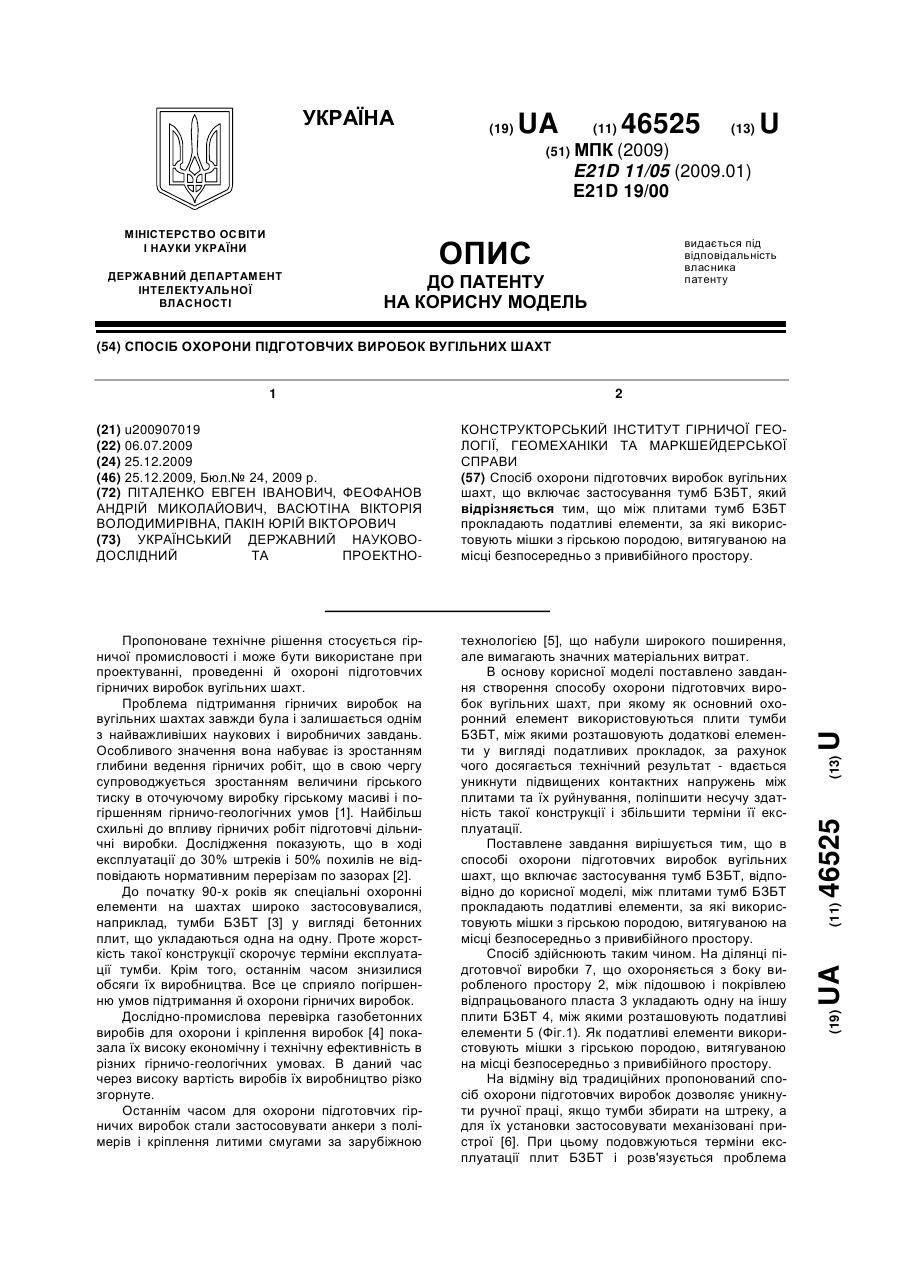 УКРАЇНА

(19) UA (11) 46525 (13) U

(51) МПК (2009)
E21D 11/05 (2009.01)
E21D 19/00

МІНІСТЕРСТВО ОСВІТИ І НАУКИ УКРАЇНИ

ДЕРЖАВНИЙ ДЕПАРТАМЕНТ ІНТЕЛЕКТУАЛЬНОЇ ВЛАСНОСТІ

ОПИС
ДО ПАТЕНТУ
НА КОРИСНУ МОДЕЛЬ

видається під відповідальність власника патенту

(54) СПОСІБ ОХОРОНИ ПІДГОТОВЧИХ ВИРОБОК ВУГІЛЬНИХ ШАХТ

1

(21) u200907019
(22) 06.07.2009
(24) 25.12.2009
(46) 25.12.2009, Бюл.№ 24, 2009 р.
(72) ПІТАЛЕНКО ЕВГЕН ІВАНОВИЧ, ФЕОФАНОВ АНДРІЙ МИКОЛАЙОВИЧ, ВАСЮТІНА ВІКТОРІЯ ВОЛОДИМИРІВНА, ПАКІН ЮРІЙ ВІКТОРОВИЧ
(73) УКРАЇНСЬКИЙ ДЕРЖАВНИЙ НАУКОВО-ДОСЛІДНИЙ ТА ПРОЕКТНО-

2

КОНСТРУКТОРСЬКИЙ ІНСТИТУТ ГІРНИЧОЇ ГЕОЛОГІЇ, ГЕОМЕХАНІКИ ТА МАРКШЕЙДЕРСЬКОЇ СПРАВИ
(57) Спосіб охорони підготовчих виробок вугільних шахт, що включає застосування тумб БЗБТ, який відрізняється тим, що між плитами тумб БЗБТ прокладають податливі елементи, за які використовують мішки з гірською породою, витягуваною на місці безпосередньо з привибійного простору.

Пропоноване технічне рішення стосується гірничої промисловості і може бути використане при проектуванні, проведенні й охороні підготовчих гірничих виробок вугільних шахт.

Проблема підтримання гірничих виробок на вугільних шахтах завжди була і залишається одним з найважливіших наукових і виробничих завдань. Особливого значення вона набуває із зростанням глибини ведення гірничих робіт, що в свою чергу супроводжується зростанням величини гірського тиску в оточуючому виробку гірському масиві і погіршенням гірничо-геологічних умов [1]. Найбільш схильні до впливу гірничих робіт підготовчі дільничні виробки. Дослідження показують, що в ході експлуатації до 30% штреків і 50% похилів не відповідають нормативним перерізам по зазорах [2].

До початку 90-х років як спеціальні охоронні елементи на шахтах широко застосовувалися, наприклад, тумби БЗБТ [3] у вигляді бетонних плит, що укладаються одна на одну. Проте жорсткість такої конструкції скорочує терміни експлуатації тумби. Крім того, останнім часом знизилися обсяги їх виробництва. Все це сприяло погіршенню умов підтримання й охорони гірничих виробок.

Дослідно-промислова перевірка газобетонних виробів для охорони і кріплення виробок [4] показала їх високу економічну і технічну ефективність в різних гірничо-геологічних умовах. В даний час через високу вартість виробів їх виробництво різко згорнуте.

Останнім часом для охорони підготовчих гірничих виробок стали застосовувати анкери з полімерів і кріплення литими смугами за зарубіжною технологією [5], що набули широкого поширення, але вимагають значних матеріальних витрат.

В основу корисної моделі поставлено завдання створення способу охорони підготовчих виробок вугільних шахт, при якому як основний охоронний елемент використовуються плити тумби БЗБТ, між якими розташовують додаткові елементи у вигляді податливих прокладок, за рахунок чого досягається технічний результат - вдається уникнути підвищених контактних напружень між плитами та їх руйнування, поліпшити несучу здатність такої конструкції і збільшити терміни її експлуатації.

Поставлене завдання вирішується тим, що в способі охорони підготовчих виробок вугільних шахт, що включає застосування тумб БЗБТ, відповідно до корисної моделі, між плитами тумб БЗБТ прокладають податливі елементи, за які використовують мішки з гірською породою, витягуваною на місці безпосередньо з привибійного простору.

Спосіб здійснюють таким чином. На ділянці підготовчої виробки 7, що охороняється з боку виробленого простору 2, між підошвою і покрівлею відпрацьованого пласта 3 укладають одну на іншу плити БЗБТ 4, між якими розташовують податливі елементи 5 (Фіг.1). Як податливі елементи використовують мішки з гірською породою, витягуваною на місці безпосередньо з привибійного простору.

На відміну від традиційних пропонований спосіб охорони підготовчих виробок дозволяє уникнути ручної праці, якщо тумби збирати на штреку, а для їх установки застосовувати механізовані пристрої [6]. При цьому подовжуються терміни експлуатації плит БЗБТ і розв'язується проблема

(19) UA (11) 46525 (13) U